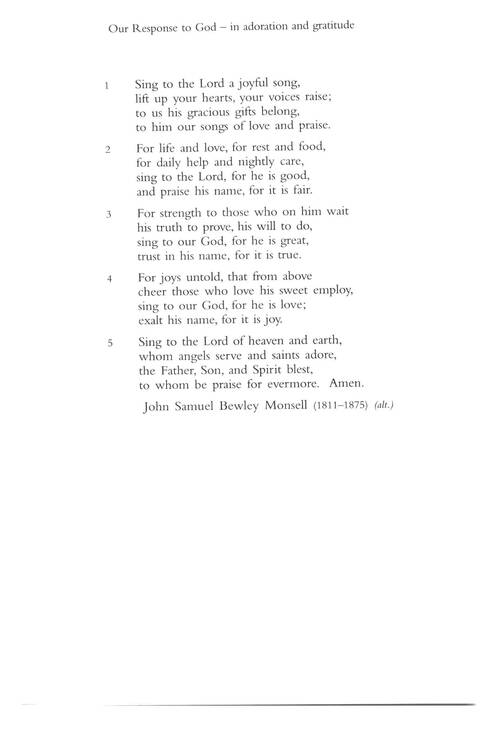 Our Response to God – in adoration and gratitude

1 Sing to the Lord a joyful song,
lift up your hearts, your voices raise;
to us his gracious gifts belong,
to him our songs of love and praise.

2 For life and love, for rest and food,
for daily help and nightly care,
sing to the Lord, for he is good,
and praise his name, for it is fair.

3 For strength to those who on him wait
his truth to prove, his will to do,
sing to our God, for he is great,
trust in his name, for it is true.

4 For joys untold, that from above
cheer those who love his sweet employ,
sing to our God, for he is love;
exalt his name, for it is joy.

5 Sing to the Lord of heaven and earth,
whom angels serve and saints adore,
the Father, Son, and Spirit blest,
to whom be praise for evermore. Amen.

John Samuel Bewley Monsell (1811–1875) (alt.)